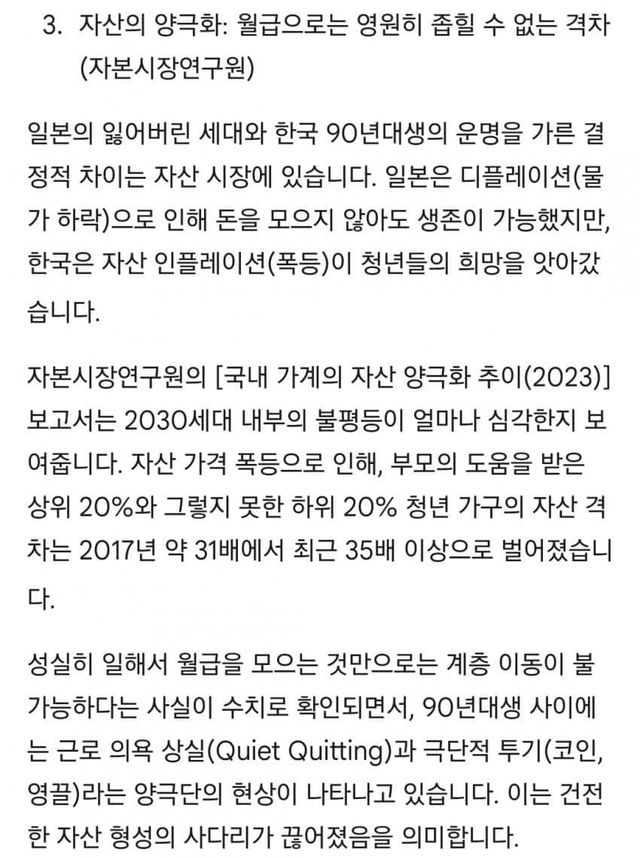 3. 자산의 양극화: 월급으로는 영원히 좁힐 수 없는 격차 (자본시장연구원)

일본의 잃어버린 세대와 한국 90년대생의 운명을 가른 결정적 차이는 자산 시장에 있습니다. 일본은 디플레이션(물가 하락)으로 인해 돈을 모으지 않아도 생존이 가능했지만, 한국은 자산 인플레이션(폭등)이 청년들의 희망을 앗아갔습니다.

자본시장연구원의 [국내 가계의 자산 양극화 추이(2023)] 보고서는 2030세대 내부의 불평등이 얼마나 심각한지 보여줍니다. 자산 가격 폭등으로 인해, 부모의 도움을 받은 상위 20%와 그렇지 못한 하위 20% 청년 가구의 자산 격차는 2017년 약 31배에서 최근 35배 이상으로 벌어졌습니다.

성실히 일해서 월급을 모으는 것만으로는 계층 이동이 불가능하다는 사실이 수치로 확인되면서, 90년대생 사이에는 근로 의욕 상실(Quiet Quitting)과 극단적 투기(코인, 영끌)라는 양극단의 현상이 나타나고 있습니다. 이는 건전한 자산 형성의 사다리가 끊어졌음을 의미합니다.